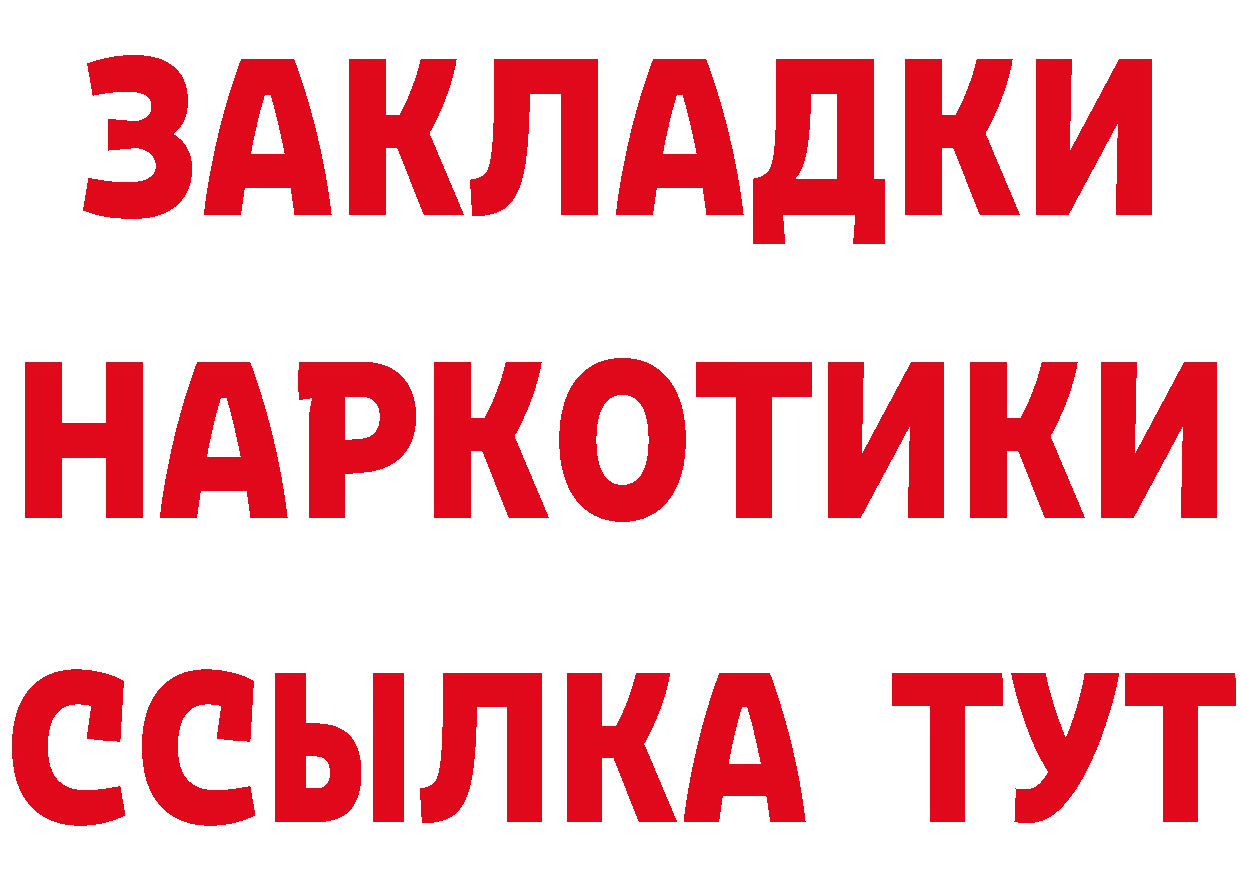 ЗАКЛАДКИ
НАРКОТИКИ
ССЫЛКА ТУТ